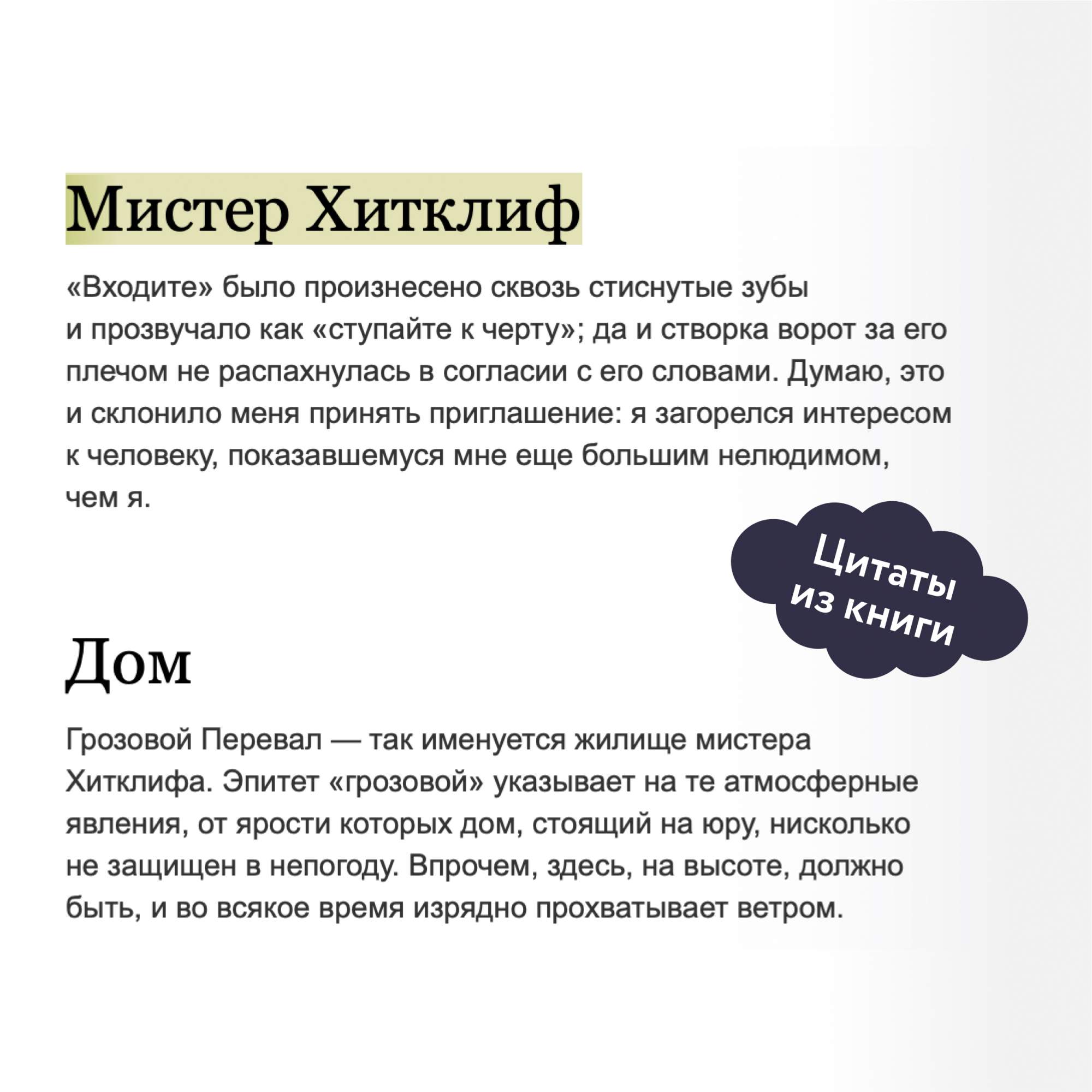 Мистер Хитклиф

«Входите» было произнесено сквозь стиснутые зубы и прозвучало как «ступайте к черту»; да и створка ворот за его плечом не распахнулась в согласии с его словами. Думаю, это и склонило меня принять приглашение: я загорелся интересом к человеку, показавшемуся мне еще большим нелюдимом, чем я.

Цитаты из книги

Дом

Грозовой Перевал — так именуется жилище мистера Хитклифа. Эпитет «грозовой» указывает на те атмосферные явления, от ярости которых дом, стоящий на юру, нисколько не защищен в непогоду. Впрочем, здесь, на высоте, должно быть, и во всякое время изрядно прохватывает ветром.